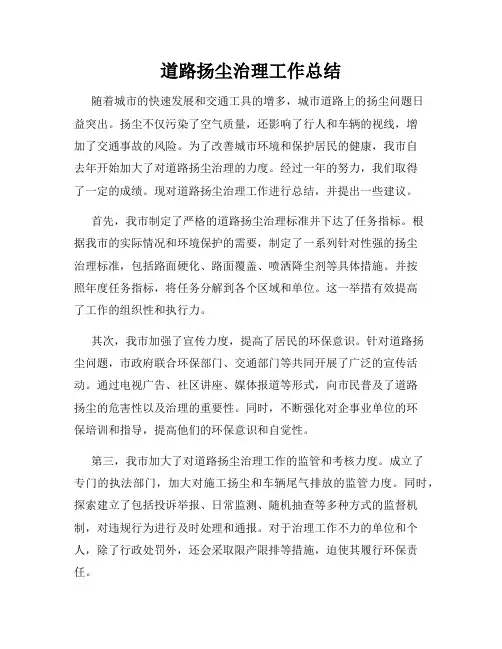 道路扬尘治理工作总结

随着城市的快速发展和交通工具的增多，城市道路上的扬尘问题日益突出。扬尘不仅污染了空气质量，还影响了行人和车辆的视线，增加了交通事故的风险。为了改善城市环境和保护居民的健康，我市自去年开始加大了对道路扬尘治理的力度。经过一年的努力，我们取得了一定的成绩。现对道路扬尘治理工作进行总结，并提出一些建议。

首先，我市制定了严格的道路扬尘治理标准并下达了任务指标。根据我市的实际情况和环境保护的需要，制定了一系列针对性强的扬尘治理标准，包括路面硬化、路面覆盖、喷洒降尘剂等具体措施。并按照年度任务指标，将任务分解到各个区域和单位。这一举措有效提高了工作的组织性和执行力。

其次，我市加强了宣传力度，提高了居民的环保意识。针对道路扬尘问题，市政府联合环保部门、交通部门等共同开展了广泛的宣传活动。通过电视广告、社区讲座、媒体报道等形式，向市民普及了道路扬尘的危害性以及治理的重要性。同时，不断强化对企事业单位的环保培训和指导，提高他们的环保意识和自觉性。

第三，我市加大了对道路扬尘治理工作的监管和考核力度。成立了专门的执法部门，加大对施工扬尘和车辆尾气排放的监管力度。同时，探索建立了包括投诉举报、日常监测、随机抽查等多种方式的监督机制，对违规行为进行及时处理和通报。对于治理工作不力的单位和个人，除了行政处罚外，还会采取限产限排等措施，迫使其履行环保责任。